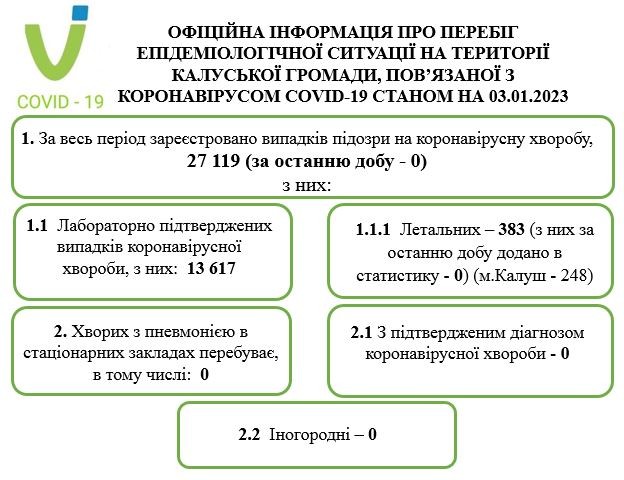 COVID - 19

ОФІЦІЙНА ІНФОРМАЦІЯ ПРО ПЕРЕБІГ ЕПІДЕМІОЛОГІЧНОЇ СИТУАЦІЇ НА ТЕРИТОРІЇ КАЛУСЬКОЇ ГРОМАДИ, ПОВ'ЯЗАНОЇ З КОРОНАВІРУСОМ COVID-19 СТАНОМ НА 03.01.2023

1. За весь період зареєстровано випадків підозри на коронавірусну хворобу, 27 119 (за останню добу - 0) з них:

1.1 Лабораторно підтверджених випадків коронавірусної хвороби, з них: 13 617

1.1.1 Летальних – 383 (з них за останню добу додано в статистику - 0) (м.Калуш - 248)

2. Хворих з пневмонією в стаціонарних закладах перебуває, в тому числі: 0

2.1 З підтвердженим діагнозом коронавірусної хвороби - 0

2.2 Іногородні – 0